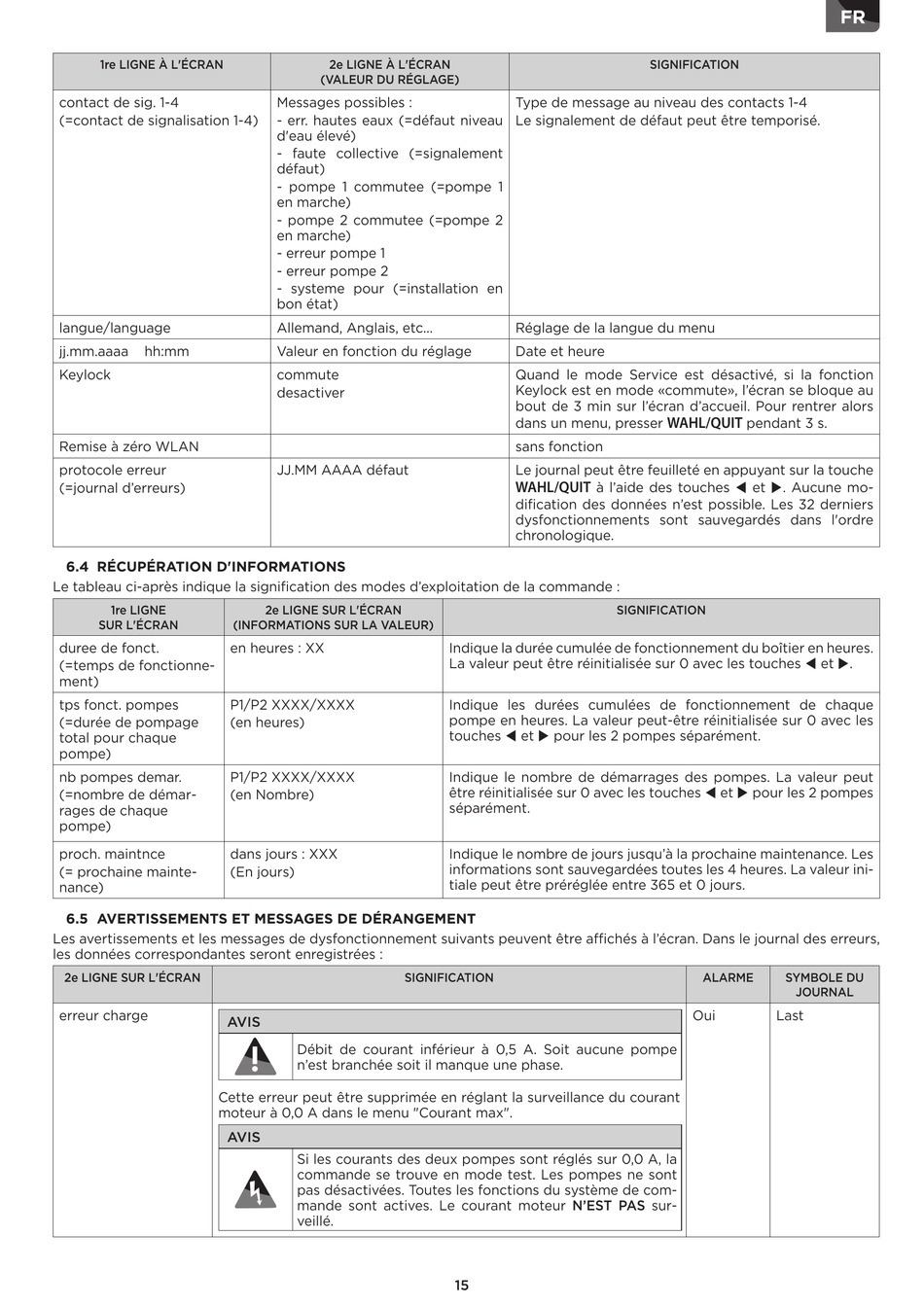 FR

| 1re LIGNE À L'ÉCRAN | 2e LIGNE À L'ÉCRAN (VALEUR DU RÉGLAGE) | SIGNIFICATION |
|---|---|---|
| contact de sig. 1-4 (=contact de signalisation 1-4) | Messages possibles : - err. hautes eaux (=défaut niveau d'eau élevé) - faute collective (=signalement défaut) - pompe 1 commutee (=pompe 1 en marche) - pompe 2 commutee (=pompe 2 en marche) - erreur pompe 1 - erreur pompe 2 - systeme pour (=installation en bon état) | Type de message au niveau des contacts 1-4 Le signalement de défaut peut être temporisé. |
| langue/language | Allemand, Anglais, etc… | Réglage de la langue du menu |
| jj.mm.aaaa hh:mm | Valeur en fonction du réglage | Date et heure |
| Keylock | commute desactiver | Quand le mode Service est désactivé, si la fonction Keylock est en mode «commute», l'écran se bloque au bout de 3 min sur l'écran d'accueil. Pour rentrer alors dans un menu, presser WAHL/QUIT pendant 3 s. |
| Remise à zéro WLAN | | sans fonction |
| protocole erreur (=journal d'erreurs) | JJ.MM AAAA défaut | Le journal peut être feuilleté en appuyant sur la touche WAHL/QUIT à l'aide des touches ◀ et ▶. Aucune modification des données n'est possible. Les 32 derniers dysfonctionnements sont sauvegardés dans l'ordre chronologique. |

6.4 RÉCUPÉRATION D'INFORMATIONS

Le tableau ci-après indique la signification des modes d'exploitation de la commande :

| 1re LIGNE SUR L'ÉCRAN | 2e LIGNE SUR L'ÉCRAN (INFORMATIONS SUR LA VALEUR) | SIGNIFICATION |
|---|---|---|
| duree de fonct. (=temps de fonctionnement) | en heures : XX | Indique la durée cumulée de fonctionnement du boîtier en heures. La valeur peut être réinitialisée sur 0 avec les touches ◀ et ▶. |
| tps fonct. pompes (=durée de pompage total pour chaque pompe) | P1/P2 XXXX/XXXX (en heures) | Indique les durées cumulées de fonctionnement de chaque pompe en heures. La valeur peut-être réinitialisée sur 0 avec les touches ◀ et ▶ pour les 2 pompes séparément. |
| nb pompes demar. (=nombre de démarrages de chaque pompe) | P1/P2 XXXX/XXXX (en Nombre) | Indique le nombre de démarrages des pompes. La valeur peut être réinitialisée sur 0 avec les touches ◀ et ▶ pour les 2 pompes séparément. |
| proch. maintnce (= prochaine maintenance) | dans jours : XXX (En jours) | Indique le nombre de jours jusqu'à la prochaine maintenance. Les informations sont sauvegardées toutes les 4 heures. La valeur initiale peut être préréglée entre 365 et 0 jours. |

6.5 AVERTISSEMENTS ET MESSAGES DE DÉRANGEMENT

Les avertissements et les messages de dysfonctionnement suivants peuvent être affichés à l'écran. Dans le journal des erreurs, les données correspondantes seront enregistrées :

| 2e LIGNE SUR L'ÉCRAN | SIGNIFICATION | ALARME | SYMBOLE DU JOURNAL |
|---|---|---|---|
| erreur charge | AVIS Débit de courant inférieur à 0,5 A. Soit aucune pompe n'est branchée soit il manque une phase. Cette erreur peut être supprimée en réglant la surveillance du courant moteur à 0,0 A dans le menu "Courant max". AVIS Si les courants des deux pompes sont réglés sur 0,0 A, la commande se trouve en mode test. Les pompes ne sont pas désactivées. Toutes les fonctions du système de commande sont actives. Le courant moteur N'EST PAS surveillé. | Oui | Last |

15